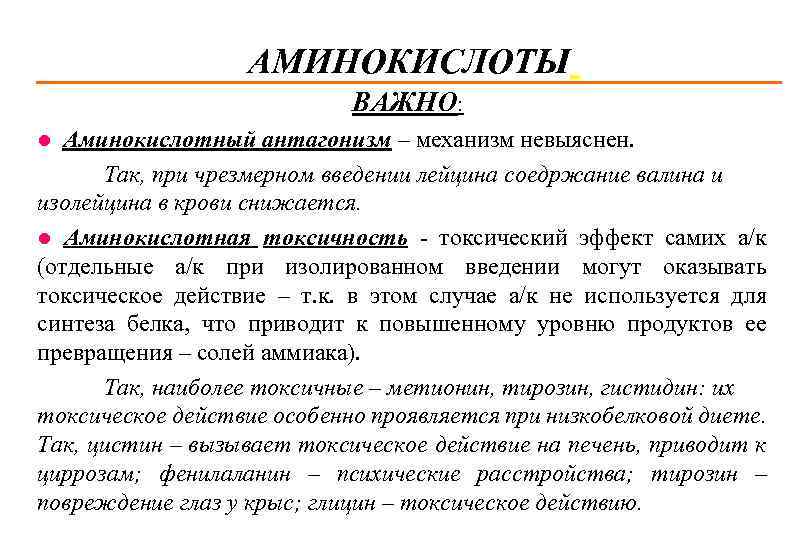 АМИНОКИСЛОТЫ

ВАЖНО:

● Аминокислотный антагонизм – механизм невыяснен.

Так, при чрезмерном введении лейцина соедржание валина и изолейцина в крови снижается.

● Аминокислотная токсичность - токсический эффект самих а/к (отдельные а/к при изолированном введении могут оказывать токсическое действие – т.к. в этом случае а/к не используется для синтеза белка, что приводит к повышенному уровню продуктов ее превращения – солей аммиака).

Так, наиболее токсичные – метионин, тирозин, гистидин: их токсическое действие особенно проявляется при низкобелковой диете. Так, цистин – вызывает токсическое действие на печень, приводит к циррозам; фенилаланин – психические расстройства; тирозин – повреждение глаз у крыс; глицин – токсическое действию.